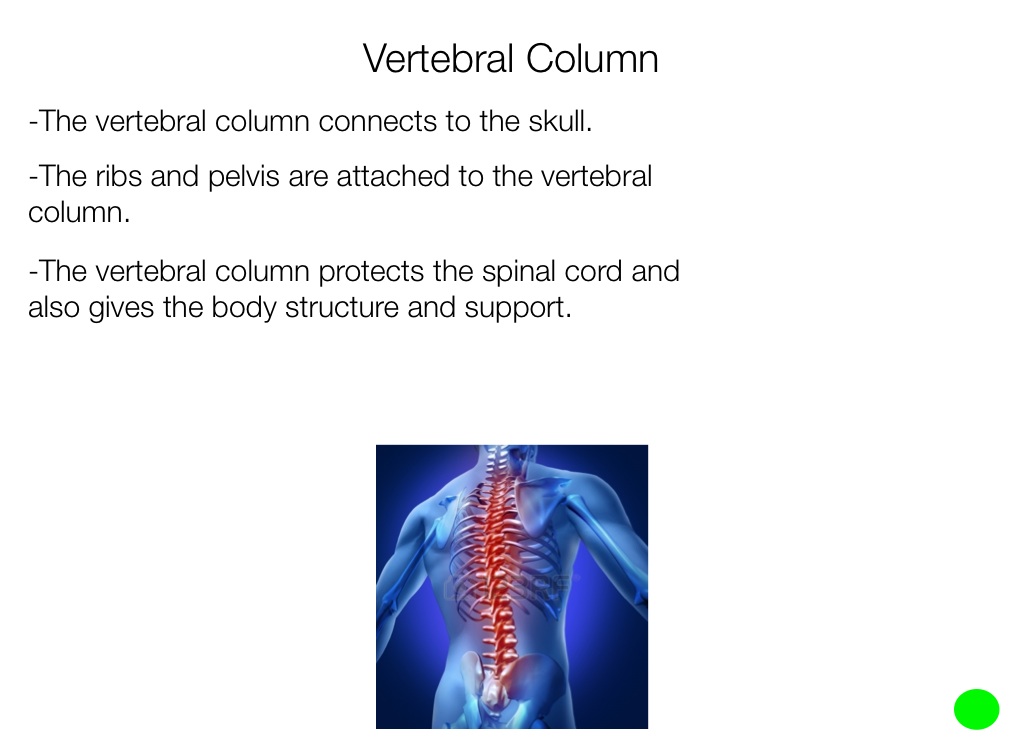 Vertebral Column

-The vertebral column connects to the skull.

-The ribs and pelvis are attached to the vertebral column.

-The vertebral column protects the spinal cord and also gives the body structure and support.